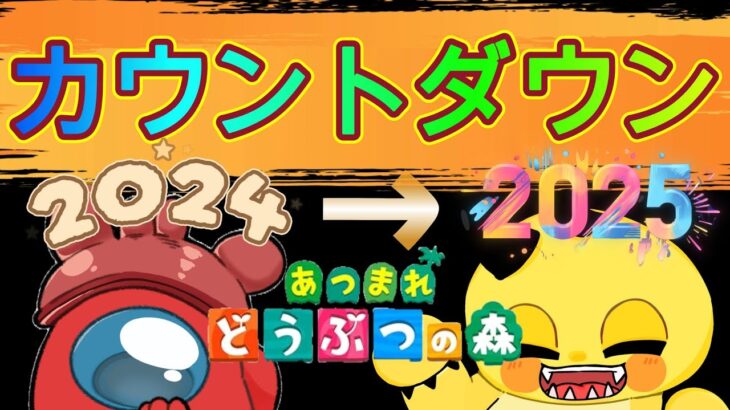 カウントダウン

2024 → 2025

あつまれ
どうぶつの森